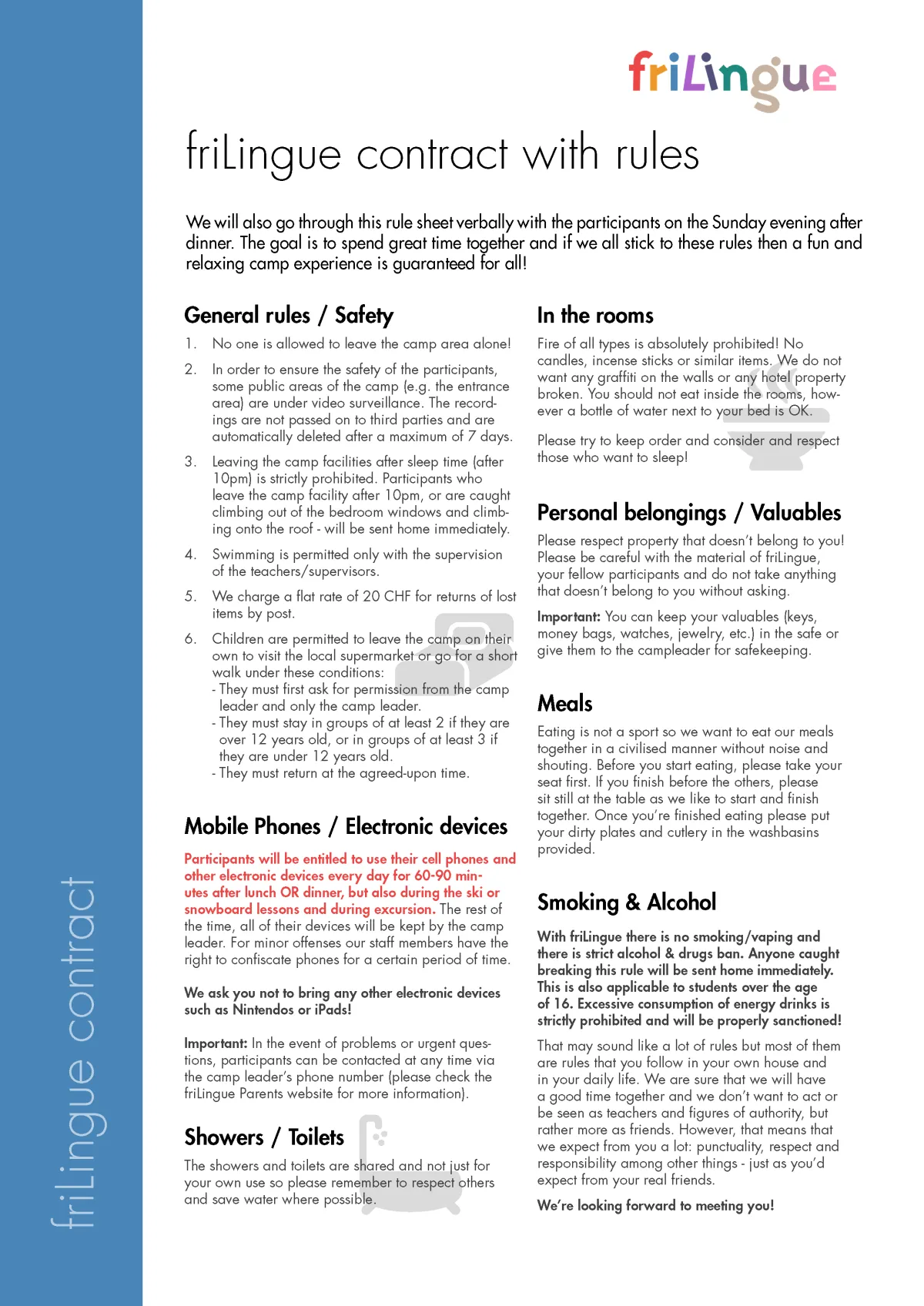 friLingue

friLingue contract with rules

We will also go through this rule sheet verbally with the participants on the Sunday evening after dinner. The goal is to spend great time together and if we all stick to these rules then a fun and relaxing camp experience is guaranteed for all!

General rules / Safety

1. No one is allowed to leave the camp area alone!

2. In order to ensure the safety of the participants, some public areas of the camp (e.g. the entrance area) are under video surveillance. The recordings are not passed on to third parties and are automatically deleted after a maximum of 7 days.

3. Leaving the camp facilities after sleep time (after 10pm) is strictly prohibited. Participants who leave the camp facility after 10pm, or are caught climbing out of the bedroom windows and climbing onto the roof - will be sent home immediately.

4. Swimming is permitted only with the supervision of the teachers/supervisors.

5. We charge a flat rate of 20 CHF for returns of lost items by post.

6. Children are permitted to leave the camp on their own to visit the local supermarket or go for a short walk under these conditions:
- They must first ask for permission from the camp leader and only the camp leader.
- They must stay in groups of at least 2 if they are over 12 years old, or in groups of at least 3 if they are under 12 years old.
- They must return at the agreed-upon time.

Mobile Phones / Electronic devices

Participants will be entitled to use their cell phones and other electronic devices every day for 60-90 minutes after lunch OR dinner, but also during the ski or snowboard lessons and during excursion. The rest of the time, all of their devices will be kept by the camp leader. For minor offenses our staff members have the right to confiscate phones for a certain period of time.

We ask you not to bring any other electronic devices such as Nintendos or iPads!

Important: In the event of problems or urgent questions, participants can be contacted at any time via the camp leader's phone number (please check the friLingue Parents website for more information).

Showers / Toilets

The showers and toilets are shared and not just for your own use so please remember to respect others and save water where possible.

In the rooms

Fire of all types is absolutely prohibited! No candles, incense sticks or similar items. We do not want any graffiti on the walls or any hotel property broken. You should not eat inside the rooms, however a bottle of water next to your bed is OK.

Please try to keep order and consider and respect those who want to sleep!

Personal belongings / Valuables

Please respect property that doesn't belong to you! Please be careful with the material of friLingue, your fellow participants and do not take anything that doesn't belong to you without asking.

Important: You can keep your valuables (keys, money bags, watches, jewelry, etc.) in the safe or give them to the campleader for safekeeping.

Meals

Eating is not a sport so we want to eat our meals together in a civilised manner without noise and shouting. Before you start eating, please take your seat first. If you finish before the others, please sit still at the table as we like to start and finish together. Once you're finished eating please put your dirty plates and cutlery in the washbasins provided.

Smoking & Alcohol

With friLingue there is no smoking/vaping and there is strict alcohol & drugs ban. Anyone caught breaking this rule will be sent home immediately. This is also applicable to students over the age of 16. Excessive consumption of energy drinks is strictly prohibited and will be properly sanctioned!

That may sound like a lot of rules but most of them are rules that you follow in your own house and in your daily life. We are sure that we will have a good time together and we don't want to act or be seen as teachers and figures of authority, but rather more as friends. However, that means that we expect from you a lot: punctuality, respect and responsibility among other things - just as you'd expect from your real friends.

We're looking forward to meeting you!

friLingue contract